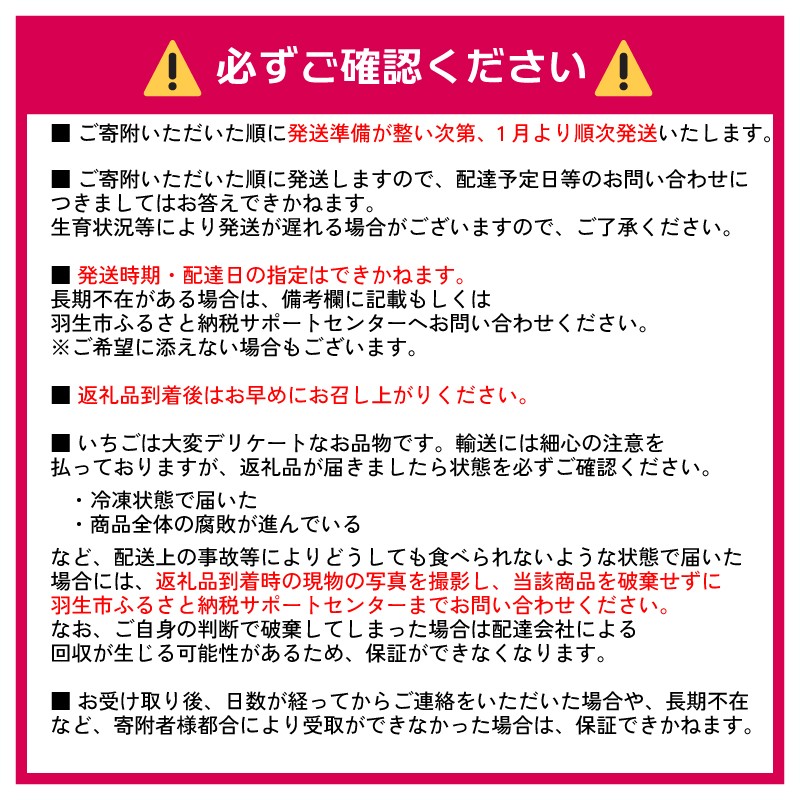 必ずご確認ください

■ ご寄附いただいた順に発送準備が整い次第、1月より順次発送いたします。

■ ご寄附いただいた順に発送しますので、配達予定日等のお問い合わせにつきましてはお答えできかねます。
生育状況等により発送が遅れる場合がございますので、ご了承ください。

■ 発送時期・配達日の指定はできかねます。
長期不在がある場合は、備考欄に記載もしくは
羽生市ふるさと納税サポートセンターへお問い合わせください。
※ご希望に添えない場合もございます。

■ 返礼品到着後はお早めにお召し上がりください。

■ いちごは大変デリケートなお品物です。輸送には細心の注意を払っておりますが、返礼品が届きましたら状態を必ずご確認ください。
・冷凍状態で届いた
・商品全体の腐敗が進んでいる
など、配送上の事故等によりどうしても食べられないような状態で届いた場合には、返礼品到着時の現物の写真を撮影し、当該商品を破棄せずに羽生市ふるさと納税サポートセンターまでお問い合わせください。
なお、ご自身の判断で破棄してしまった場合は配達会社による回収が生じる可能性があるため、保証ができなくなります。

■ お受け取り後、日数が経ってからご連絡をいただいた場合や、長期不在など、寄附者様都合により受取ができなかった場合は、保証できかねます。